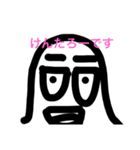 けんたろーです